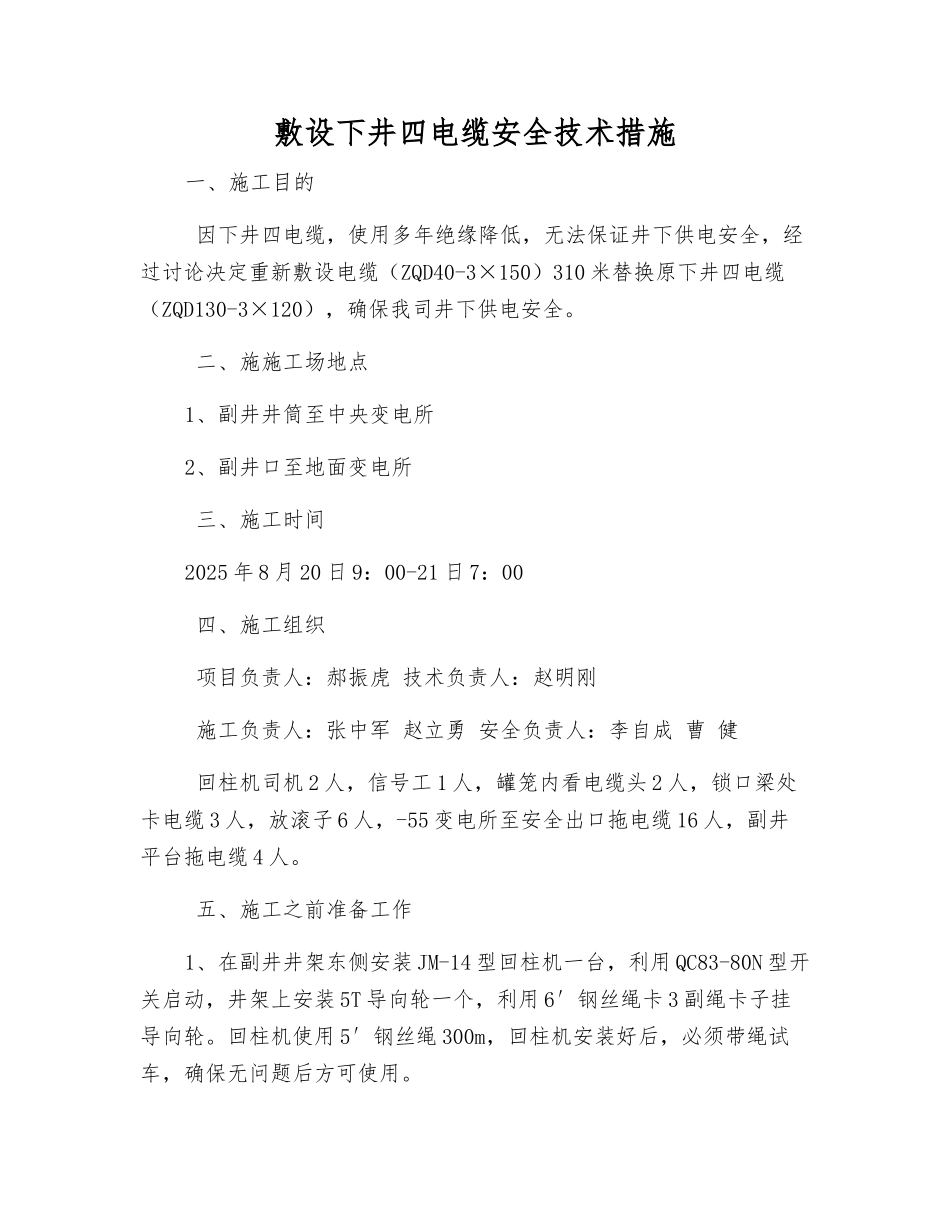 敷设下井四电缆安全技术措施

一、施工目的

因下井四电缆，使用多年绝缘降低，无法保证井下供电安全，经过讨论决定重新敷设电缆（ZQD40-3×150）310米替换原下井四电缆（ZQD130-3×120），确保我司井下供电安全。

二、施施工场地点

1、副井井筒至中央变电所

2、副井口至地面变电所

三、施工时间

2025年8月20日9：00-21日7：00

四、施工组织

项目负责人：郝振虎 技术负责人：赵明刚

施工负责人：张中军 赵立勇 安全负责人：李自成 曹 健

回柱机司机2人，信号工1人，罐笼内看电缆头2人，锁口梁处卡电缆3人，放滚子6人，-55变电所至安全出口拖电缆16人，副井平台拖电缆4人。

五、施工之前准备工作

1、在副井井架东侧安装JM-14型回柱机一台，利用QC83-80N型开关启动，井架上安装5T导向轮一个，利用6′钢丝绳卡3副绳卡子挂导向轮。回柱机使用5′钢丝绳300m，回柱机安装好后，必须带绳试车，确保无问题后方可使用。